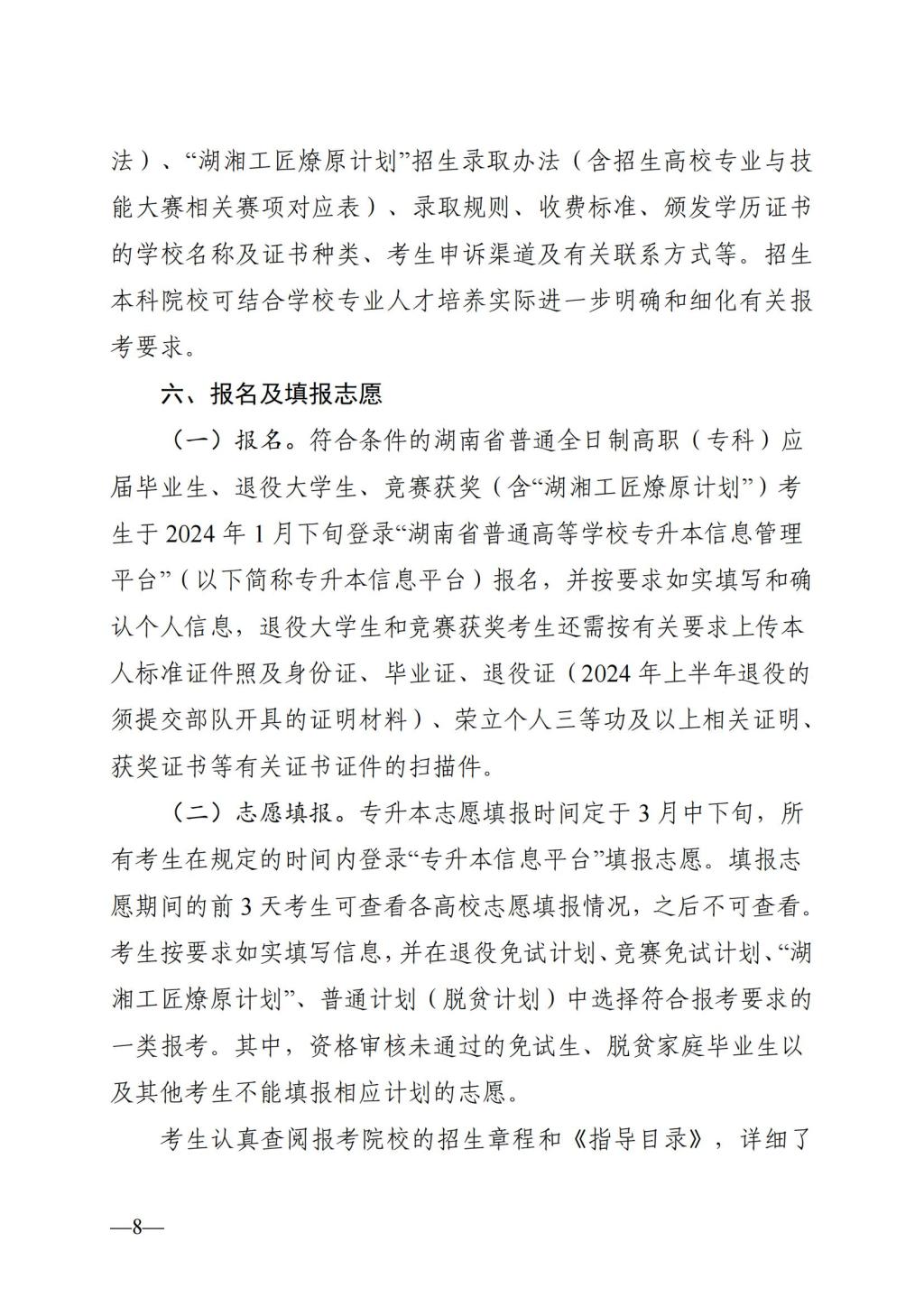 法）、“湖湘工匠燎原计划”招生录取办法（含招生高校专业与技能大赛相关赛项对应表）、录取规则、收费标准、颁发学历证书的学校名称及证书种类、考生申诉渠道及有关联系方式等。招生本科院校可结合学校专业人才培养实际进一步明确和细化有关报考要求。

六、报名及填报志愿

（一）报名。符合条件的湖南省普通全日制高职（专科）应届毕业生、退役大学生、竞赛获奖（含“湖湘工匠燎原计划”）考生于 2024 年 1 月下旬登录“湖南省普通高等学校专升本信息管理平台”（以下简称专升本信息平台）报名，并按要求如实填写和确认个人信息，退役大学生和竞赛获奖考生还需按有关要求上传本人标准证件照及身份证、毕业证、退役证（2024 年上半年退役的须提交部队开具的证明材料）、荣立个人三等功及以上相关证明、获奖证书等有关证书证件的扫描件。

（二）志愿填报。专升本志愿填报时间定于 3 月中下旬，所有考生在规定的时间内登录“专升本信息平台”填报志愿。填报志愿期间的前 3 天考生可查看各高校志愿填报情况，之后不可查看。考生按要求如实填写信息，并在退役免试计划、竞赛免试计划、“湖湘工匠燎原计划”、普通计划（脱贫计划）中选择符合报考要求的一类报考。其中，资格审核未通过的免试生、脱贫家庭毕业生以及其他考生不能填报相应计划的志愿。

考生认真查阅报考院校的招生章程和《指导目录》，详细了

—8—